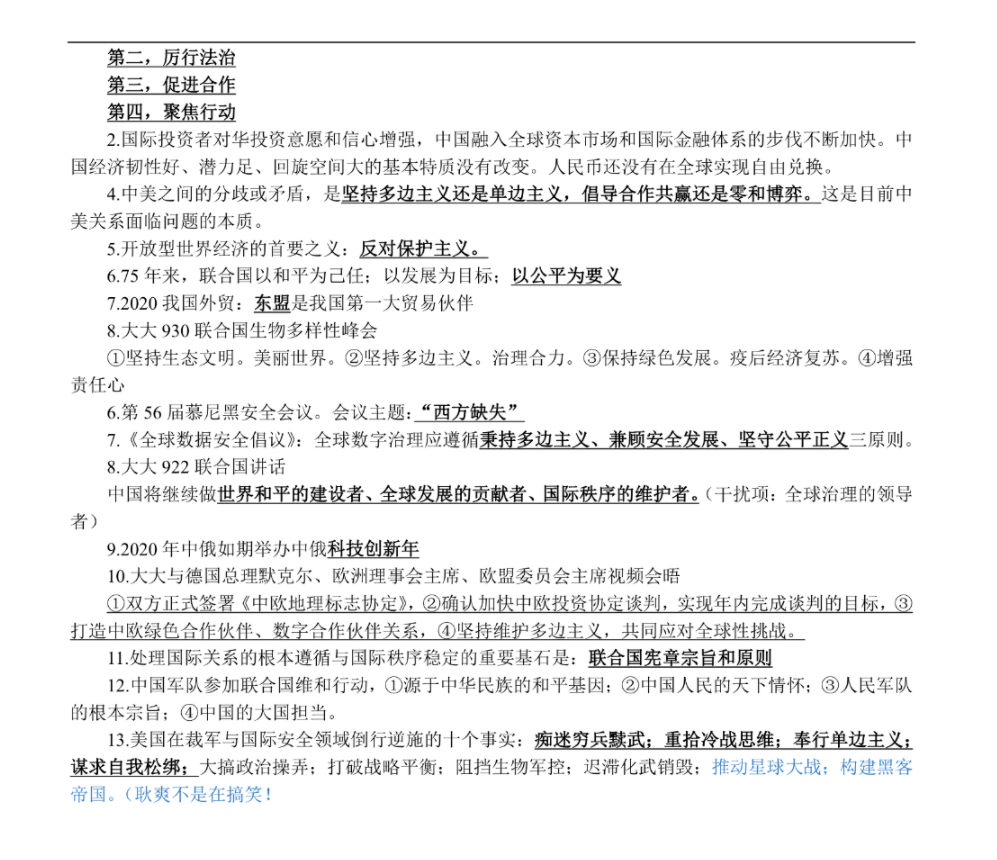 第二，厉行法治
第三，促进合作
第四，聚焦行动

2.国际投资者对华投资意愿和信心增强，中国融入全球资本市场和国际金融体系的步伐不断加快。中国经济韧性好、潜力足、回旋空间大的基本特质没有改变。人民币还没有在全球实现自由兑换。

4.中美之间的分歧或矛盾，是坚持多边主义还是单边主义，倡导合作共赢还是零和博弈。这是目前中美关系面临问题的本质。

5.开放型世界经济的首要之义：反对保护主义。

6.75 年来，联合国以和平为己任；以发展为目标；以公平为要义

7.2020 我国外贸：东盟是我国第一大贸易伙伴

8.大大 930 联合国生物多样性峰会

①坚持生态文明。美丽世界。②坚持多边主义。治理合力。③保持绿色发展。疫后经济复苏。④增强责任心

6.第 56 届慕尼黑安全会议。会议主题：“西方缺失”

7.《全球数据安全倡议》：全球数字治理应遵循秉持多边主义、兼顾安全发展、坚守公平正义三原则。

8.大大 922 联合国讲话

中国将继续做世界和平的建设者、全球发展的贡献者、国际秩序的维护者。（干扰项：全球治理的领导者）

9.2020 年中俄如期举办中俄科技创新年

10.大大与德国总理默克尔、欧洲理事会主席、欧盟委员会主席视频会晤

①双方正式签署《中欧地理标志协定》，②确认加快中欧投资协定谈判，实现年内完成谈判的目标，③打造中欧绿色合作伙伴、数字合作伙伴关系，④坚持维护多边主义，共同应对全球性挑战。

11.处理国际关系的根本遵循与国际秩序稳定的重要基石是：联合国宪章宗旨和原则

12.中国军队参加联合国维和行动，①源于中华民族的和平基因；②中国人民的天下情怀；③人民军队的根本宗旨；④中国的大国担当。

13.美国在裁军与国际安全领域倒行逆施的十个事实：痴迷穷兵黩武；重拾冷战思维；奉行单边主义；谋求自我松绑；大搞政治操弄；打破战略平衡；阻挡生物军控；迟滞化武销毁；推动星球大战；构建黑客帝国。（耿爽不是在搞笑！